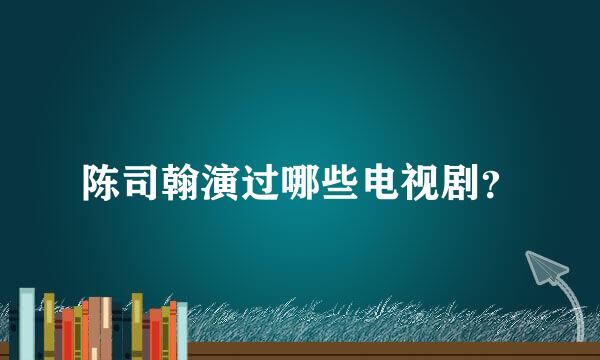 陈司翰演过哪些电视剧？